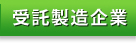 受託製造企業